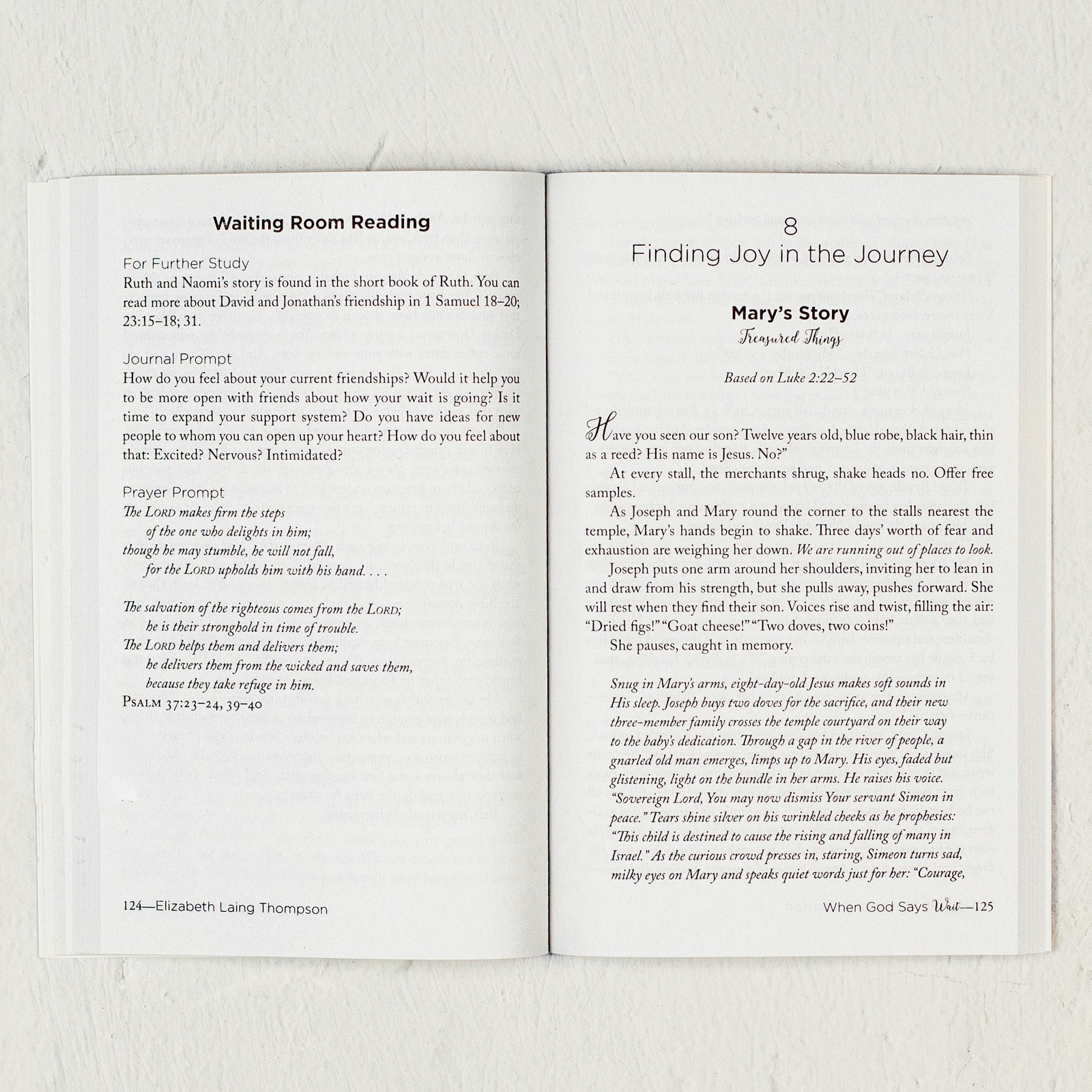 Waiting Room Reading

For Further Study
Ruth and Naomi's story is found in the short book of Ruth. You can read more about David and Jonathan's friendship in 1 Samuel 18–20; 23:15–18; 31.

Journal Prompt
How do you feel about your current friendships? Would it help you to be more open with friends about how your wait is going? Is it time to expand your support system? Do you have ideas for new people to whom you can open up your heart? How do you feel about that: Excited? Nervous? Intimidated?

Prayer Prompt
The LORD makes firm the steps
of the one who delights in him;
though he may stumble, he will not fall,
for the LORD upholds him with his hand. . . .

The salvation of the righteous comes from the LORD;
he is their stronghold in time of trouble.
The LORD helps them and delivers them;
he delivers them from the wicked and saves them,
because they take refuge in him.
PSALM 37:23–24, 39–40

124—Elizabeth Laing Thompson

8
Finding Joy in the Journey

Mary's Story
Treasured Things

Based on Luke 2:22–52

Have you seen our son? Twelve years old, blue robe, black hair, thin as a reed? His name is Jesus. No?"

At every stall, the merchants shrug, shake heads no. Offer free samples.

As Joseph and Mary round the corner to the stalls nearest the temple, Mary's hands begin to shake. Three days' worth of fear and exhaustion are weighing her down. We are running out of places to look.

Joseph puts one arm around her shoulders, inviting her to lean in and draw from his strength, but she pulls away, pushes forward. She will rest when they find their son. Voices rise and twist, filling the air: "Dried figs!" "Goat cheese!" "Two doves, two coins!"

She pauses, caught in memory.

Snug in Mary's arms, eight-day-old Jesus makes soft sounds in His sleep. Joseph buys two doves for the sacrifice, and their new three-member family crosses the temple courtyard on their way to the baby's dedication. Through a gap in the river of people, a gnarled old man emerges, limps up to Mary. His eyes, faded but glistening, light on the bundle in her arms. He raises his voice. "Sovereign Lord, You may now dismiss Your servant Simeon in peace." Tears shine silver on his wrinkled cheeks as he prophesies: "This child is destined to cause the rising and falling of many in Israel." As the curious crowd presses in, staring, Simeon turns sad, milky eyes on Mary and speaks quiet words just for her: "Courage,

When God Says Wait—125